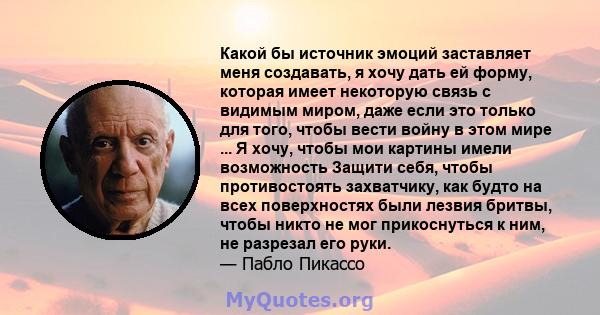 Какой бы источник эмоций заставляет меня создавать, я хочу дать ей форму, которая имеет некоторую связь с видимым миром, даже если это только для того, чтобы вести войну в этом мире ... Я хочу, чтобы мои картины имели возможность Защити себя, чтобы противостоять захватчику, как будто на всех поверхностях были лезвия бритвы, чтобы никто не мог прикоснуться к ним, не разрезал его руки.
— Пабло Пикассо

MyQuotes.org